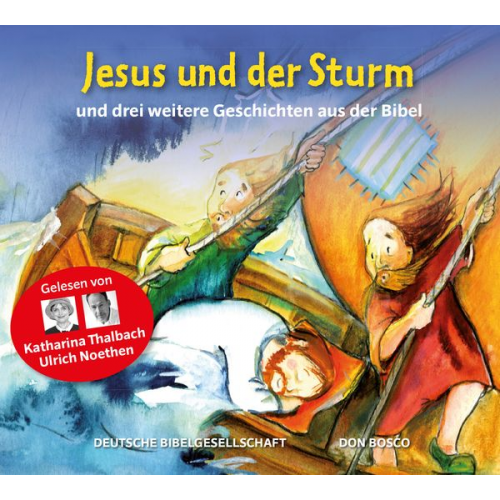 Jesus und der Sturm

und drei weitere Geschichten aus der Bibel

Gelesen von

Katharina Thalbach
Ulrich Noethen

DEUTSCHE BIBELGESELLSCHAFT

DON BOSCO